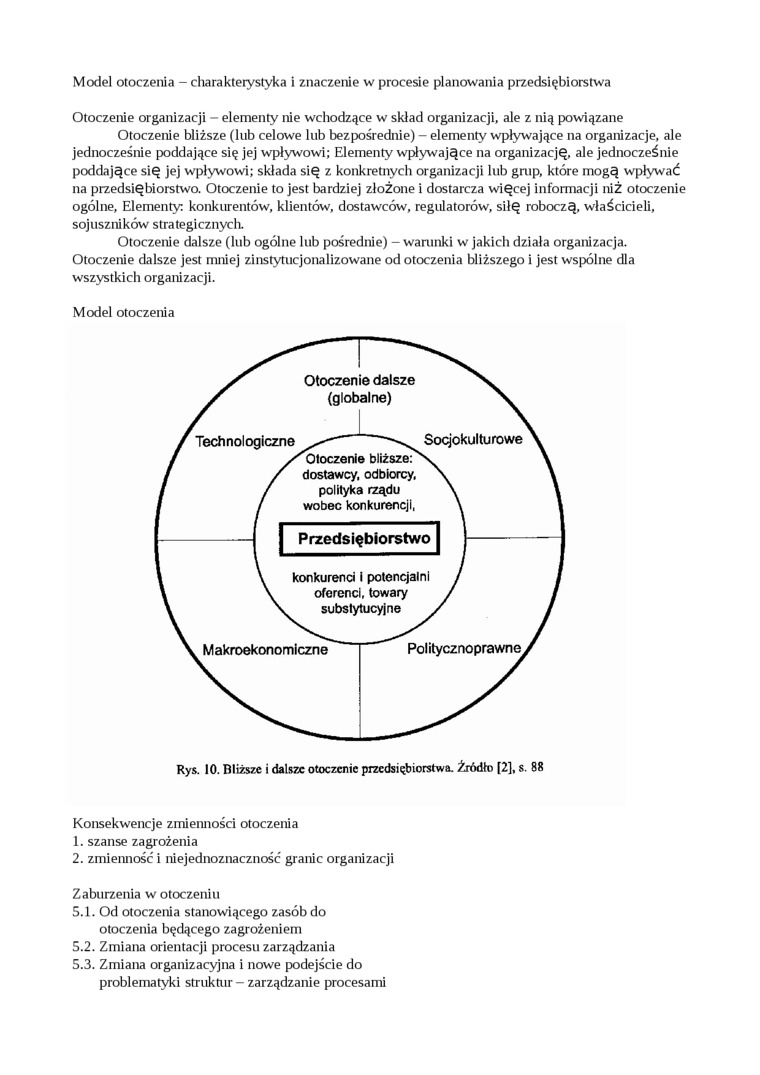 Model otoczenia – charakterystyka i znaczenie w procesie planowania przedsiębiorstwa

Otoczenie organizacji – elementy nie wchodzące w skład organizacji, ale z nią powiązane

Otoczenie bliższe (lub celowe lub bezpośrednie) – elementy wpływające na organizacje, ale jednocześnie poddające się jej wpływowi; Elementy wpływające na organizację, ale jednocześnie poddające się jej wpływowi; składa się z konkretnych organizacji lub grup, które mogą wpływać na przedsiębiorstwo. Otoczenie to jest bardziej złożone i dostarcza więcej informacji niż otoczenie ogólne, Elementy: konkurentów, klientów, dostawców, regulatorów, siłę roboczą, właścicieli, sojuszników strategicznych.

Otoczenie dalsze (lub ogólne lub pośrednie) – warunki w jakich działa organizacja. Otoczenie dalsze jest mniej zinstytucjonalizowane od otoczenia bliższego i jest wspólne dla wszystkich organizacji.

Model otoczenia

Otoczenie dalsze (globalne)

Technologiczne

Socjokulturowe

Otoczenie bliższe: dostawcy, odbiorcy, polityka rządu wobec konkurencji,

Przedsiębiorstwo

konkurenci i potencjalni oferenci, towary substytucyjne

Makroekonomiczne

Politycznoprawne

Rys. 10. Bliższe i dalsze otoczenie przedsiębiorstwa. Źródło [2], s. 88

Konsekwencje zmienności otoczenia
1. szanse zagrożenia
2. zmienność i niejednoznaczność granic organizacji

Zaburzenia w otoczeniu
5.1. Od otoczenia stanowiącego zasób do otoczenia będącego zagrożeniem
5.2. Zmiana orientacji procesu zarządzania
5.3. Zmiana organizacyjna i nowe podejście do problematyki struktur – zarządzanie procesami